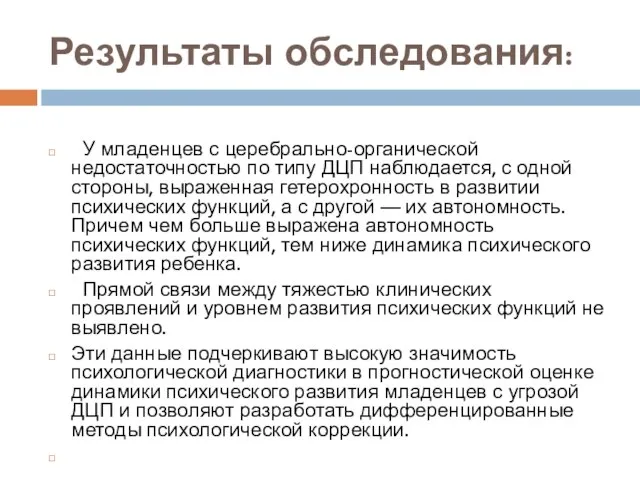 Результаты обследования:

У младенцев с церебрально-органической недостаточностью по типу ДЦП наблюдается, с одной стороны, выраженная гетерохронность в развитии психических функций, а с другой — их автономность. Причем чем больше выражена автономность психических функций, тем ниже динамика психического развития ребенка.

Прямой связи между тяжестью клинических проявлений и уровнем развития психических функций не выявлено.

Эти данные подчеркивают высокую значимость психологической диагностики в прогностической оценке динамики психического развития младенцев с угрозой ДЦП и позволяют разработать дифференцированные методы психологической коррекции.